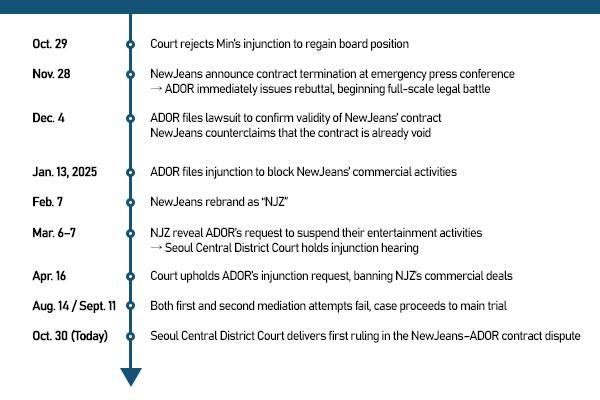 Oct. 29
Court rejects Min's injunction to regain board position

Nov. 28
NewJeans announce contract termination at emergency press conference
→ ADOR immediately issues rebuttal, beginning full-scale legal battle

Dec. 4
ADOR files lawsuit to confirm validity of NewJeans' contract
NewJeans counterclaims that the contract is already void

Jan. 13, 2025
ADOR files injunction to block NewJeans' commercial activities

Feb. 7
NewJeans rebrand as "NJZ"

Mar. 6–7
NJZ reveal ADOR's request to suspend their entertainment activities
→ Seoul Central District Court holds injunction hearing

Apr. 16
Court upholds ADOR's injunction request, banning NJZ's commercial deals

Aug. 14 / Sept. 11
Both first and second mediation attempts fail, case proceeds to main trial

Oct. 30 (Today)
Seoul Central District Court delivers first ruling in the NewJeans–ADOR contract dispute